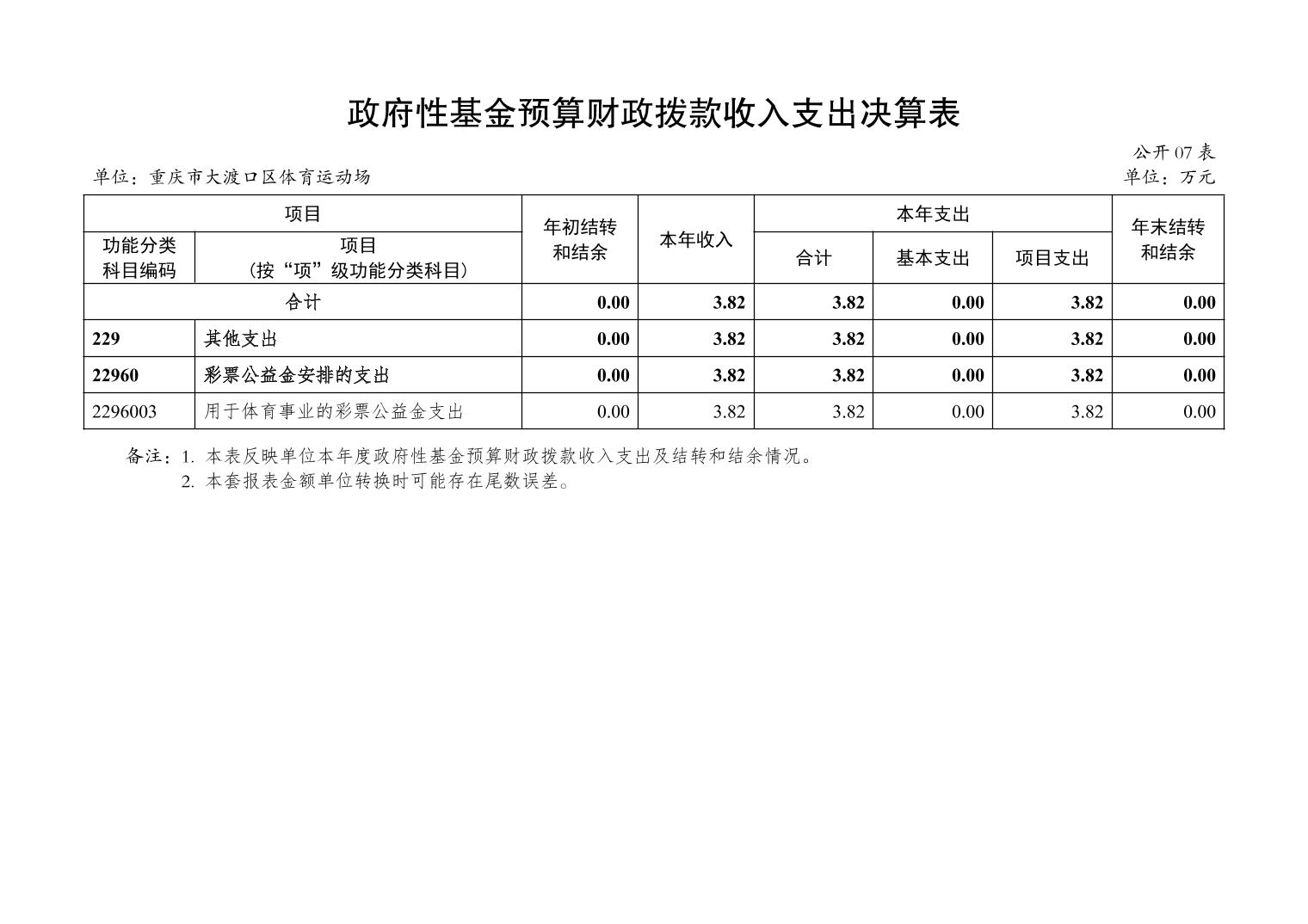 政府性基金预算财政拨款收入支出决算表

公开 07 表

单位：重庆市大渡口区体育运动场

单位：万元

| 功能分类科目编码 | 项目（按“项”级功能分类科目） | 年初结转和结余 | 本年收入 | 本年支出 合计 | 本年支出 基本支出 | 本年支出 项目支出 | 年末结转和结余 |
|---|---|---|---|---|---|---|---|
| 合计 | | 0.00 | 3.82 | 3.82 | 0.00 | 3.82 | 0.00 |
| 229 | 其他支出 | 0.00 | 3.82 | 3.82 | 0.00 | 3.82 | 0.00 |
| 22960 | 彩票公益金安排的支出 | 0.00 | 3.82 | 3.82 | 0.00 | 3.82 | 0.00 |
| 2296003 | 用于体育事业的彩票公益金支出 | 0.00 | 3.82 | 3.82 | 0.00 | 3.82 | 0.00 |

备注：1. 本表反映单位本年度政府性基金预算财政拨款收入支出及结转和结余情况。
2. 本套报表金额单位转换时可能存在尾数误差。